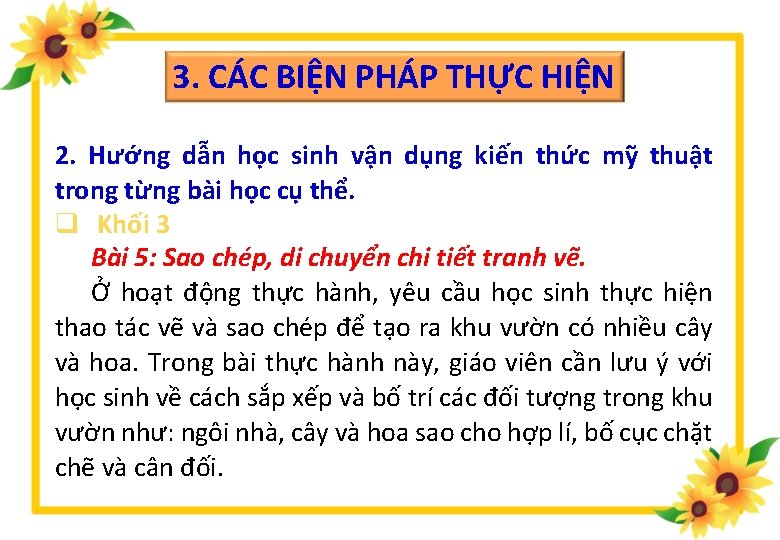 3. CÁC BIỆN PHÁP THỰC HIỆN

2. Hướng dẫn học sinh vận dụng kiến thức mỹ thuật trong từng bài học cụ thể.

☐ Khối 3

Bài 5: Sao chép, di chuyển chi tiết tranh vẽ.

Ở hoạt động thực hành, yêu cầu học sinh thực hiện thao tác vẽ và sao chép để tạo ra khu vườn có nhiều cây và hoa. Trong bài thực hành này, giáo viên cần lưu ý với học sinh về cách sắp xếp và bố trí các đối tượng trong khu vườn như: ngôi nhà, cây và hoa sao cho hợp lí, bố cục chặt chẽ và cân đối.